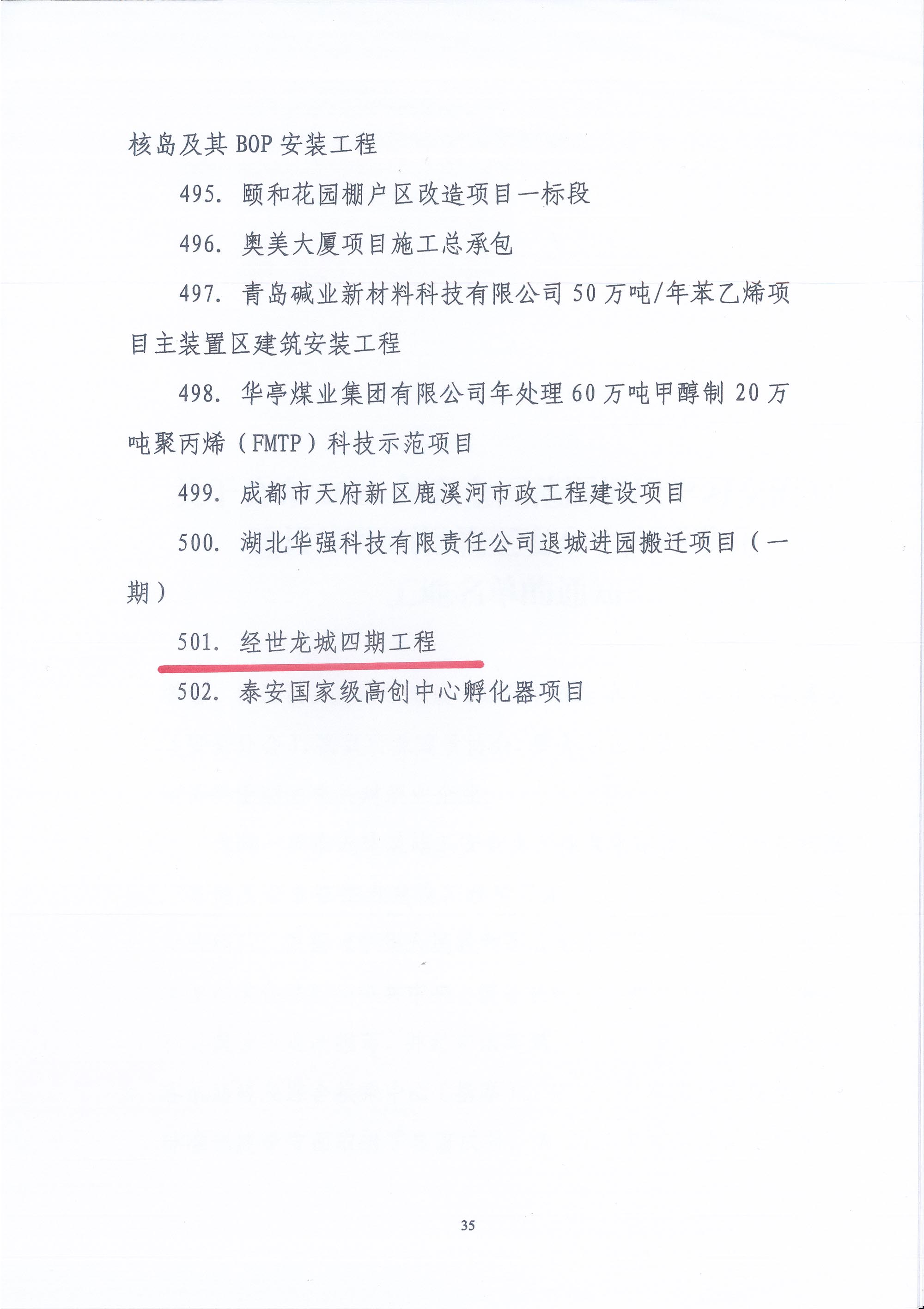 核岛及其 BOP 安装工程

495. 颐和花园棚户区改造项目一标段

496. 奥美大厦项目施工总承包

497. 青岛碱业新材料科技有限公司 50 万吨/年苯乙烯项目主装置区建筑安装工程

498. 华亭煤业集团有限公司年处理 60 万吨甲醇制 20 万吨聚丙烯（FMTP）科技示范项目

499. 成都市天府新区鹿溪河市政工程建设项目

500. 湖北华强科技有限责任公司退城进园搬迁项目（一期）

501. 经世龙城四期工程

502. 泰安国家级高创中心孵化器项目

35